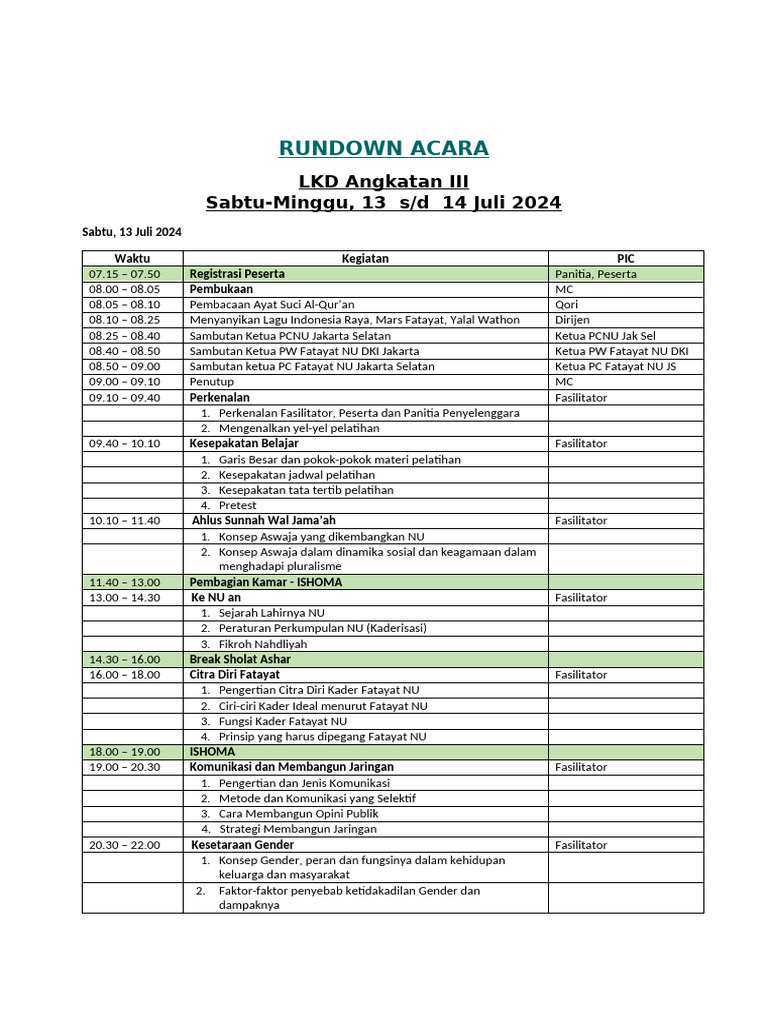 RUNDOWN ACARA

LKD Angkatan III
Sabtu-Minggu, 13 s/d 14 Juli 2024

Sabtu, 13 Juli 2024

| Waktu | Kegiatan | PIC |
|---|---|---|
| 07.15 – 07.50 | Registrasi Peserta | Panitia, Peserta |
| 08.00 – 08.05 | Pembukaan | MC |
| 08.05 – 08.10 | Pembacaan Ayat Suci Al-Qur'an | Qori |
| 08.10 – 08.25 | Menyanyikan Lagu Indonesia Raya, Mars Fatayat, Yalal Wathon | Dirijen |
| 08.25 – 08.40 | Sambutan Ketua PCNU Jakarta Selatan | Ketua PCNU Jak Sel |
| 08.40 – 08.50 | Sambutan Ketua PW Fatayat NU DKI Jakarta | Ketua PW Fatayat NU DKI |
| 08.50 – 09.00 | Sambutan ketua PC Fatayat NU Jakarta Selatan | Ketua PC Fatayat NU JS |
| 09.00 – 09.10 | Penutup | MC |
| 09.10 – 09.40 | Perkenalan | Fasilitator |
| | 1. Perkenalan Fasilitator, Peserta dan Panitia Penyelenggara | |
| | 2. Mengenalkan yel-yel pelatihan | |
| 09.40 – 10.10 | Kesepakatan Belajar | Fasilitator |
| | 1. Garis Besar dan pokok-pokok materi pelatihan | |
| | 2. Kesepakatan jadwal pelatihan | |
| | 3. Kesepakatan tata tertib pelatihan | |
| | 4. Pretest | |
| 10.10 – 11.40 | Ahlus Sunnah Wal Jama'ah | Fasilitator |
| | 1. Konsep Aswaja yang dikembangkan NU | |
| | 2. Konsep Aswaja dalam dinamika sosial dan keagamaan dalam menghadapi pluralisme | |
| 11.40 – 13.00 | Pembagian Kamar - ISHOMA | |
| 13.00 – 14.30 | Ke NU an | Fasilitator |
| | 1. Sejarah Lahirnya NU | |
| | 2. Peraturan Perkumpulan NU (Kaderisasi) | |
| | 3. Fikroh Nahdliyah | |
| 14.30 – 16.00 | Break Sholat Ashar | |
| 16.00 – 18.00 | Citra Diri Fatayat | Fasilitator |
| | 1. Pengertian Citra Diri Kader Fatayat NU | |
| | 2. Ciri-ciri Kader Ideal menurut Fatayat NU | |
| | 3. Fungsi Kader Fatayat NU | |
| | 4. Prinsip yang harus dipegang Fatayat NU | |
| 18.00 – 19.00 | ISHOMA | |
| 19.00 – 20.30 | Komunikasi dan Membangun Jaringan | Fasilitator |
| | 1. Pengertian dan Jenis Komunikasi | |
| | 2. Metode dan Komunikasi yang Selektif | |
| | 3. Cara Membangun Opini Publik | |
| | 4. Strategi Membangun Jaringan | |
| 20.30 – 22.00 | Kesetaraan Gender | Fasilitator |
| | 1. Konsep Gender, peran dan fungsinya dalam kehidupan keluarga dan masyarakat | |
| | 2. Faktor-faktor penyebab ketidakadilan Gender dan dampaknya | |